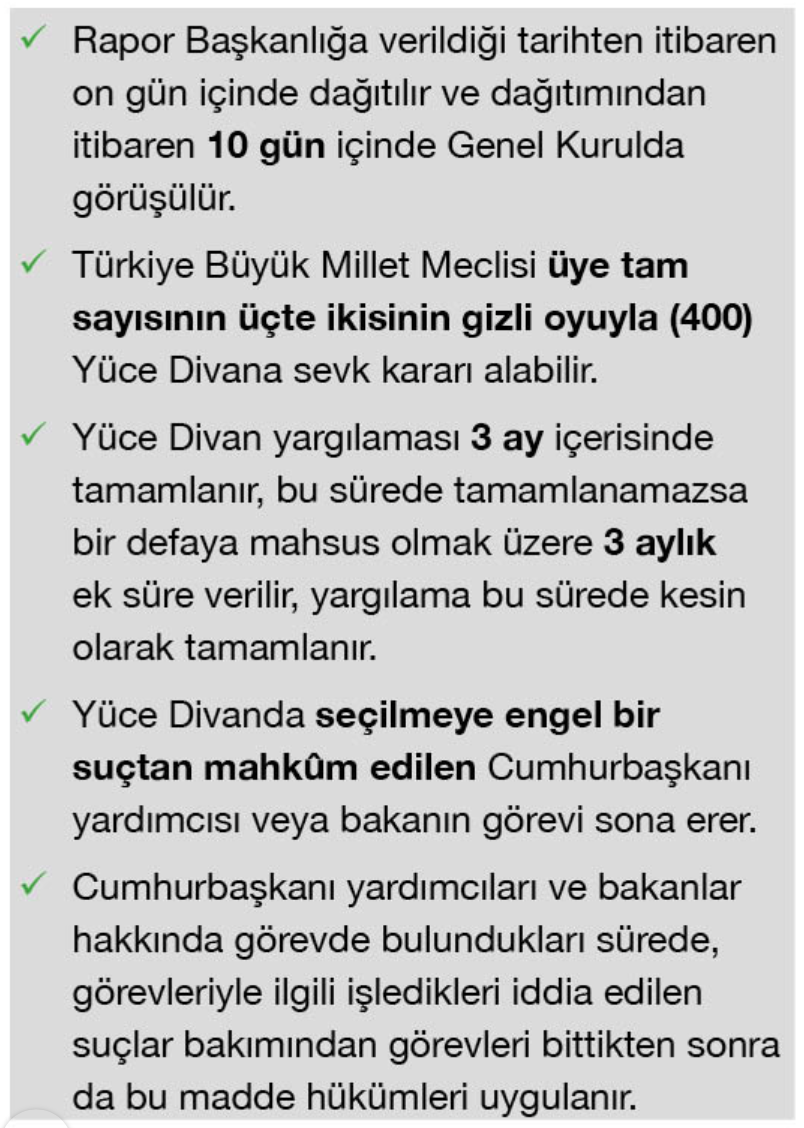 ✓ Rapor Başkanlığa verildiği tarihten itibaren on gün içinde dağıtılır ve dağıtımından itibaren **10 gün** içinde Genel Kurulda görüşülür.

✓ Türkiye Büyük Millet Meclisi **üye tam sayısının üçte ikisinin gizli oyuyla (400)** Yüce Divana sevk kararı alabilir.

✓ Yüce Divan yargılaması **3 ay** içerisinde tamamlanır, bu sürede tamamlanamazsa bir defaya mahsus olmak üzere **3 aylık** ek süre verilir, yargılama bu sürede kesin olarak tamamlanır.

✓ Yüce Divanda **seçilmeye engel bir suçtan mahkûm edilen** Cumhurbaşkanı yardımcısı veya bakanın görevi sona erer.

✓ Cumhurbaşkanı yardımcıları ve bakanlar hakkında görevde bulundukları sürede, görevleriyle ilgili işledikleri iddia edilen suçlar bakımından görevleri bittikten sonra da bu madde hükümleri uygulanır.